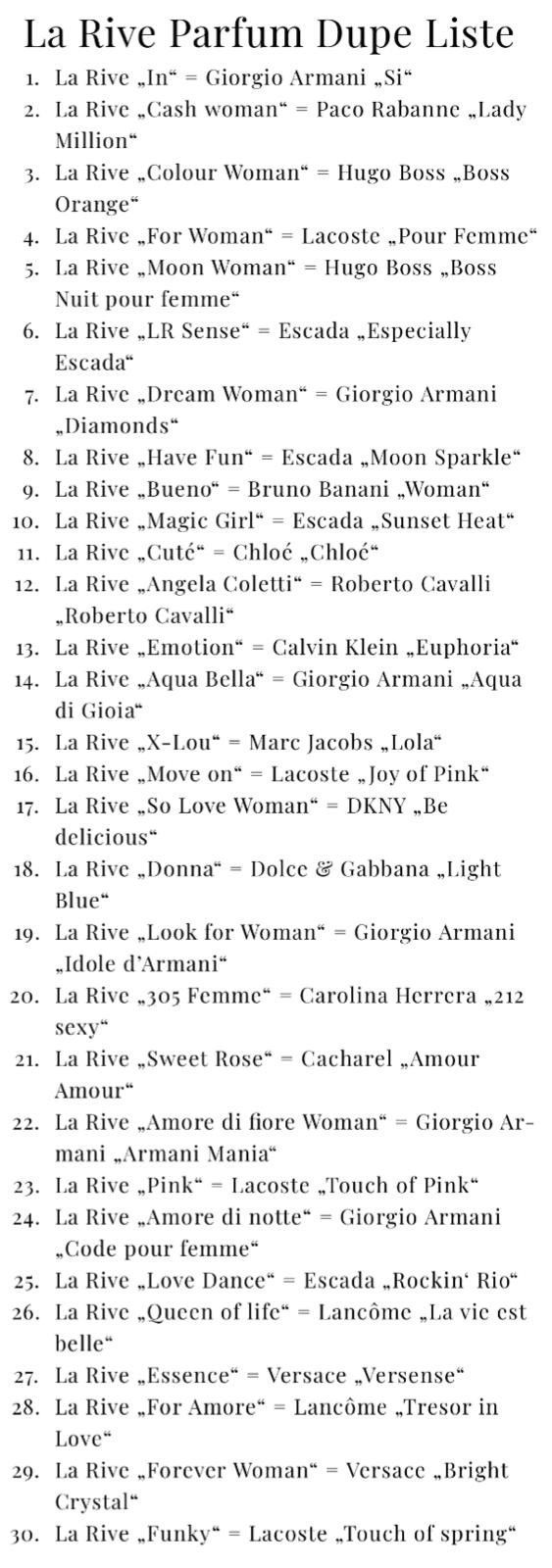 La Rive Parfum Dupe Liste

1. La Rive „In“ = Giorgio Armani „Si“
2. La Rive „Cash woman“ = Paco Rabanne „Lady Million“
3. La Rive „Colour Woman“ = Hugo Boss „Boss Orange“
4. La Rive „For Woman“ = Lacoste „Pour Femme“
5. La Rive „Moon Woman“ = Hugo Boss „Boss Nuit pour femme“
6. La Rive „LR Sense“ = Escada „Especially Escada“
7. La Rive „Dream Woman“ = Giorgio Armani „Diamonds“
8. La Rive „Have Fun“ = Escada „Moon Sparkle“
9. La Rive „Bueno“ = Bruno Banani „Woman“
10. La Rive „Magic Girl“ = Escada „Sunset Heat“
11. La Rive „Cuté“ = Chloé „Chloé“
12. La Rive „Angela Coletti“ = Roberto Cavalli „Roberto Cavalli“
13. La Rive „Emotion“ = Calvin Klein „Euphoria“
14. La Rive „Aqua Bella“ = Giorgio Armani „Aqua di Gioia“
15. La Rive „X-Lou“ = Marc Jacobs „Lola“
16. La Rive „Move on“ = Lacoste „Joy of Pink“
17. La Rive „So Love Woman“ = DKNY „Be delicious“
18. La Rive „Donna“ = Dolce & Gabbana „Light Blue“
19. La Rive „Look for Woman“ = Giorgio Armani „Idole d'Armani“
20. La Rive „305 Femme“ = Carolina Herrera „212 sexy“
21. La Rive „Sweet Rose“ = Cacharel „Amour Amour“
22. La Rive „Amore di fiore Woman“ = Giorgio Armani „Armani Mania“
23. La Rive „Pink“ = Lacoste „Touch of Pink“
24. La Rive „Amore di notte“ = Giorgio Armani „Code pour femme“
25. La Rive „Love Dance“ = Escada „Rockin‘ Rio“
26. La Rive „Queen of life“ = Lancôme „La vie est belle“
27. La Rive „Essence“ = Versace „Versense“
28. La Rive „For Amore“ = Lancôme „Tresor in Love“
29. La Rive „Forever Woman“ = Versace „Bright Crystal“
30. La Rive „Funky“ = Lacoste „Touch of spring“